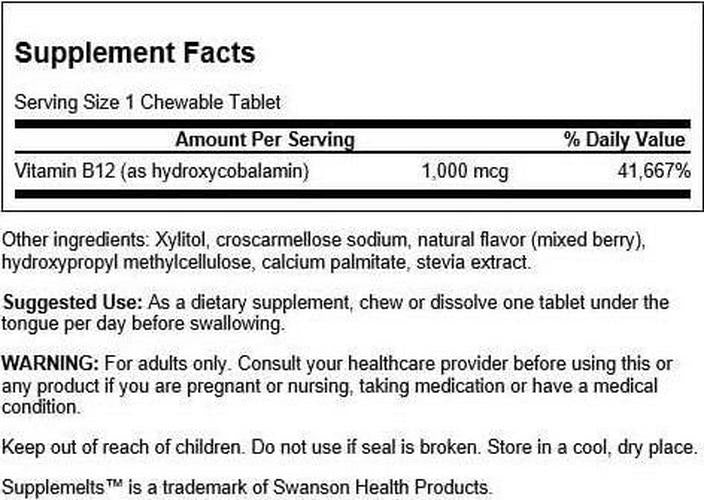 Supplement Facts

Serving Size 1 Chewable Tablet

| Amount Per Serving | | % Daily Value |
|---|---|---|
| Vitamin B12 (as hydroxycobalamin) | 1,000 mcg | 41,667% |

Other ingredients: Xylitol, croscarmellose sodium, natural flavor (mixed berry), hydroxypropyl methylcellulose, calcium palmitate, stevia extract.

Suggested Use: As a dietary supplement, chew or dissolve one tablet under the tongue per day before swallowing.

WARNING: For adults only. Consult your healthcare provider before using this or any product if you are pregnant or nursing, taking medication or have a medical condition.

Keep out of reach of children. Do not use if seal is broken. Store in a cool, dry place.

Supplemelts™ is a trademark of Swanson Health Products.